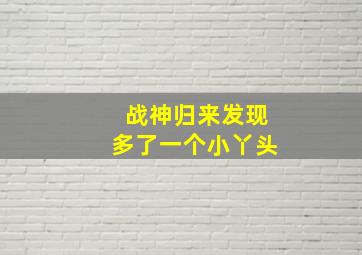 战神归来发现
多了一个小丫头